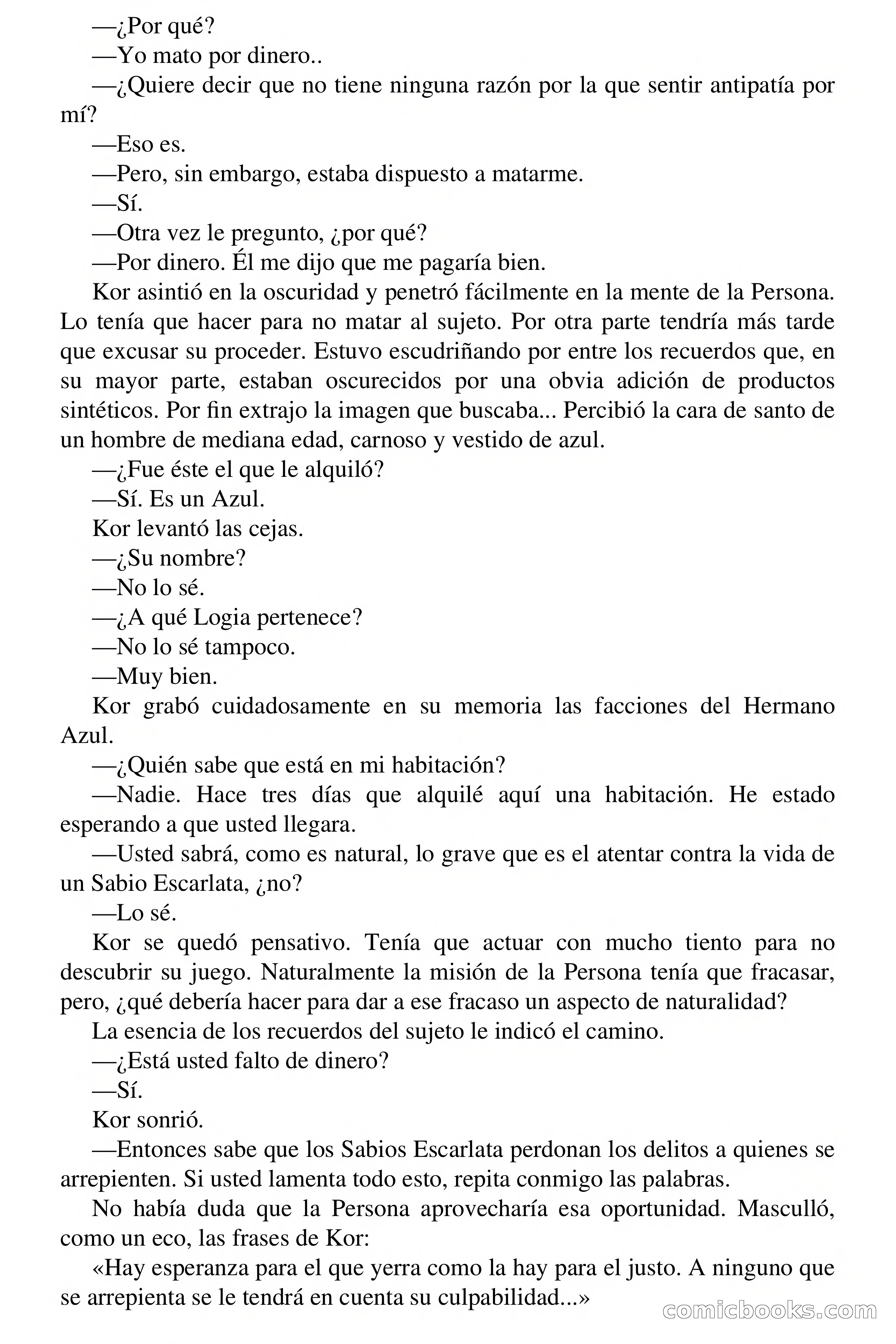 —¿Por qué?

—Yo mato por dinero..

—¿Quiere decir que no tiene ninguna razón por la que sentir antipatía por mí?

—Eso es.

—Pero, sin embargo, estaba dispuesto a matarme.

—Sí.

—Otra vez le pregunto, ¿por qué?

—Por dinero. Él me dijo que me pagaría bien.

Kor asintió en la oscuridad y penetró fácilmente en la mente de la Persona. Lo tenía que hacer para no matar al sujeto. Por otra parte tendría más tarde que excusar su proceder. Estuvo escudriñando por entre los recuerdos que, en su mayor parte, estaban oscurecidos por una obvia adición de productos sintéticos. Por fin extrajo la imagen que buscaba... Percibió la cara de santo de un hombre de mediana edad, carnoso y vestido de azul.

—¿Fue éste el que le alquiló?

—Sí. Es un Azul.

Kor levantó las cejas.

—¿Su nombre?

—No lo sé.

—¿A qué Logia pertenece?

—No lo sé tampoco.

—Muy bien.

Kor grabó cuidadosamente en su memoria las facciones del Hermano Azul.

—¿Quién sabe que está en mi habitación?

—Nadie. Hace tres días que alquilé aquí una habitación. He estado esperando a que usted llegara.

—Usted sabrá, como es natural, lo grave que es el atentar contra la vida de un Sabio Escarlata, ¿no?

—Lo sé.

Kor se quedó pensativo. Tenía que actuar con mucho tiento para no descubrir su juego. Naturalmente la misión de la Persona tenía que fracasar, pero, ¿qué debería hacer para dar a ese fracaso un aspecto de naturalidad?

La esencia de los recuerdos del sujeto le indicó el camino.

—¿Está usted falto de dinero?

—Sí.

Kor sonrió.

—Entonces sabe que los Sabios Escarlata perdonan los delitos a quienes se arrepienten. Si usted lamenta todo esto, repita conmigo las palabras.

No había duda que la Persona aprovecharía esa oportunidad. Masculló, como un eco, las frases de Kor:

«Hay esperanza para el que yerra como la hay para el justo. A ninguno que se arrepienta se le tendrá en cuenta su culpabilidad...»

comicbooks.com